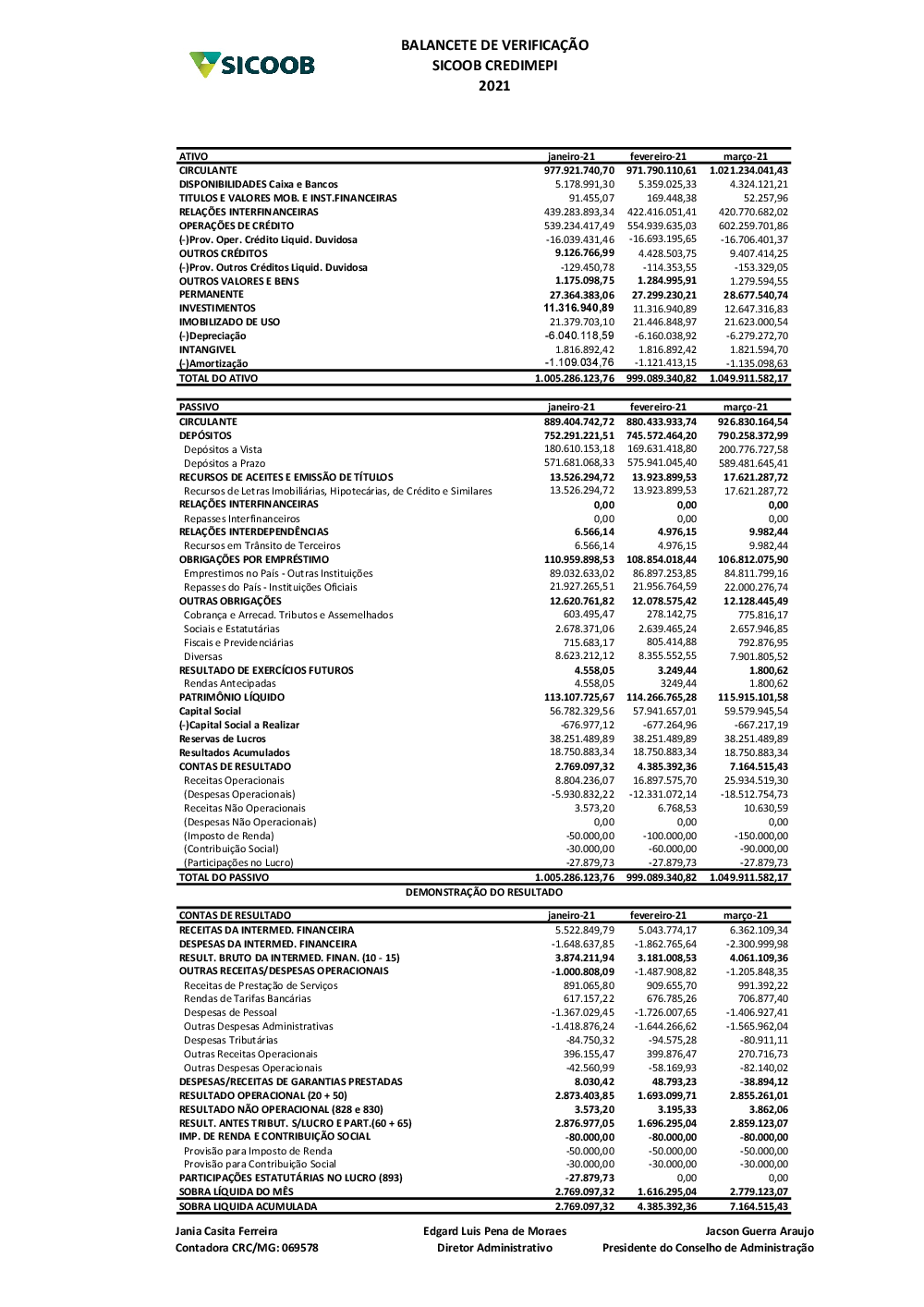 SICOOB

BALANCETE DE VERIFICAÇÃO
SICOOB CREDIMEPI
2021

| ATIVO | janeiro-21 | fevereiro-21 | março-21 |
|---|---|---|---|
| CIRCULANTE | 977.921.740,70 | 971.790.110,61 | 1.021.234.041,43 |
| DISPONIBILIDADES Caixa e Bancos | 5.178.991,30 | 5.359.025,33 | 4.324.121,21 |
| TITULOS E VALORES MOB. E INST.FINANCEIRAS | 91.455,07 | 169.448,38 | 52.257,96 |
| RELAÇÕES INTERFINANCEIRAS | 439.283.893,34 | 422.416.051,41 | 420.770.682,02 |
| OPERAÇÕES DE CRÉDITO | 539.234.417,49 | 554.939.635,03 | 602.259.701,86 |
| (-)Prov. Oper. Crédito Liquid. Duvidosa | -16.039.431,46 | -16.693.195,65 | -16.706.401,37 |
| OUTROS CRÉDITOS | 9.126.766,99 | 4.428.503,75 | 9.407.414,25 |
| (-)Prov. Outros Créditos Liquid. Duvidosa | -129.450,78 | -114.353,55 | -153.329,05 |
| OUTROS VALORES E BENS | 1.175.098,75 | 1.284.995,91 | 1.279.594,55 |
| PERMANENTE | 27.364.383,06 | 27.299.230,21 | 28.677.540,74 |
| INVESTIMENTOS | 11.316.940,89 | 11.316.940,89 | 12.647.316,83 |
| IMOBILIZADO DE USO | 21.379.703,10 | 21.446.848,97 | 21.623.000,54 |
| (-)Depreciação | -6.040.118,59 | -6.160.038,92 | -6.279.272,70 |
| INTANGIVEL | 1.816.892,42 | 1.816.892,42 | 1.821.594,70 |
| (-)Amortização | -1.109.034,76 | -1.121.413,15 | -1.135.098,63 |
| TOTAL DO ATIVO | 1.005.286.123,76 | 999.089.340,82 | 1.049.911.582,17 |

| PASSIVO | janeiro-21 | fevereiro-21 | março-21 |
|---|---|---|---|
| CIRCULANTE | 889.404.742,72 | 880.433.933,74 | 926.830.164,54 |
| DEPÓSITOS | 752.291.221,51 | 745.572.464,20 | 790.258.372,99 |
| Depósitos a Vista | 180.610.153,18 | 169.631.418,80 | 200.776.727,58 |
| Depósitos a Prazo | 571.681.068,33 | 575.941.045,40 | 589.481.645,41 |
| RECURSOS DE ACEITES E EMISSÃO DE TÍTULOS | 13.526.294,72 | 13.923.899,53 | 17.621.287,72 |
| Recursos de Letras Imobiliárias, Hipotecárias, de Crédito e Similares | 13.526.294,72 | 13.923.899,53 | 17.621.287,72 |
| RELAÇÕES INTERFINANCEIRAS | 0,00 | 0,00 | 0,00 |
| Repasses Interfinanceiros | 0,00 | 0,00 | 0,00 |
| RELAÇÕES INTERDEPENDÊNCIAS | 6.566,14 | 4.976,15 | 9.982,44 |
| Recursos em Trânsito de Terceiros | 6.566,14 | 4.976,15 | 9.982,44 |
| OBRIGAÇÕES POR EMPRÉSTIMO | 110.959.898,53 | 108.854.018,44 | 106.812.075,90 |
| Emprestimos no País - Outras Instituições | 89.032.633,02 | 86.897.253,85 | 84.811.799,16 |
| Repasses do País - Instituições Oficiais | 21.927.265,51 | 21.956.764,59 | 22.000.276,74 |
| OUTRAS OBRIGAÇÕES | 12.620.761,82 | 12.078.575,42 | 12.128.445,49 |
| Cobrança e Arrecad. Tributos e Assemelhados | 603.495,47 | 278.142,75 | 775.816,17 |
| Sociais e Estatutárias | 2.678.371,06 | 2.639.465,24 | 2.657.946,85 |
| Fiscais e Previdenciárias | 715.683,17 | 805.414,88 | 792.876,95 |
| Diversas | 8.623.212,12 | 8.355.552,55 | 7.901.805,52 |
| RESULTADO DE EXERCÍCIOS FUTUROS | 4.558,05 | 3.249,44 | 1.800,62 |
| Rendas Antecipadas | 4.558,05 | 3249,44 | 1.800,62 |
| PATRIMÔNIO LÍQUIDO | 113.107.725,67 | 114.266.765,28 | 115.915.101,58 |
| Capital Social | 56.782.329,56 | 57.941.657,01 | 59.579.945,54 |
| (-)Capital Social a Realizar | -676.977,12 | -677.264,96 | -667.217,19 |
| Reservas de Lucros | 38.251.489,89 | 38.251.489,89 | 38.251.489,89 |
| Resultados Acumulados | 18.750.883,34 | 18.750.883,34 | 18.750.883,34 |
| CONTAS DE RESULTADO | 2.769.097,32 | 4.385.392,36 | 7.164.515,43 |
| Receitas Operacionais | 8.804.236,07 | 16.897.575,70 | 25.934.519,30 |
| (Despesas Operacionais) | -5.930.832,22 | -12.331.072,14 | -18.512.754,73 |
| Receitas Não Operacionais | 3.573,20 | 6.768,53 | 10.630,59 |
| (Despesas Não Operacionais) | 0,00 | 0,00 | 0,00 |
| (Imposto de Renda) | -50.000,00 | -100.000,00 | -150.000,00 |
| (Contribuição Social) | -30.000,00 | -60.000,00 | -90.000,00 |
| (Participações no Lucro) | -27.879,73 | -27.879,73 | -27.879,73 |
| TOTAL DO PASSIVO | 1.005.286.123,76 | 999.089.340,82 | 1.049.911.582,17 |

DEMONSTRAÇÃO DO RESULTADO

| CONTAS DE RESULTADO | janeiro-21 | fevereiro-21 | março-21 |
|---|---|---|---|
| RECEITAS DA INTERMED. FINANCEIRA | 5.522.849,79 | 5.043.774,17 | 6.362.109,34 |
| DESPESAS DA INTERMED. FINANCEIRA | -1.648.637,85 | -1.862.765,64 | -2.300.999,98 |
| RESULT. BRUTO DA INTERMED. FINAN. (10 - 15) | 3.874.211,94 | 3.181.008,53 | 4.061.109,36 |
| OUTRAS RECEITAS/DESPESAS OPERACIONAIS | -1.000.808,09 | -1.487.908,82 | -1.205.848,35 |
| Receitas de Prestação de Serviços | 891.065,80 | 909.655,70 | 991.392,22 |
| Rendas de Tarifas Bancárias | 617.157,22 | 676.785,26 | 706.877,40 |
| Despesas de Pessoal | -1.367.029,45 | -1.726.007,65 | -1.406.927,41 |
| Outras Despesas Administrativas | -1.418.876,24 | -1.644.266,62 | -1.565.962,04 |
| Despesas Tributárias | -84.750,32 | -94.575,28 | -80.911,11 |
| Outras Receitas Operacionais | 396.155,47 | 399.876,47 | 270.716,73 |
| Outras Despesas Operacionais | -42.560,99 | -58.169,93 | -82.140,02 |
| DESPESAS/RECEITAS DE GARANTIAS PRESTADAS | 8.030,42 | 48.793,23 | -38.894,12 |
| RESULTADO OPERACIONAL (20 + 50) | 2.873.403,85 | 1.693.099,71 | 2.855.261,01 |
| RESULTADO NÃO OPERACIONAL (828 e 830) | 3.573,20 | 3.195,33 | 3.862,06 |
| RESULT. ANTES TRIBUT. S/LUCRO E PART.(60 + 65) | 2.876.977,05 | 1.696.295,04 | 2.859.123,07 |
| IMP. DE RENDA E CONTRIBUIÇÃO SOCIAL | -80.000,00 | -80.000,00 | -80.000,00 |
| Provisão para Imposto de Renda | -50.000,00 | -50.000,00 | -50.000,00 |
| Provisão para Contribuição Social | -30.000,00 | -30.000,00 | -30.000,00 |
| PARTICIPAÇÕES ESTATUTÁRIAS NO LUCRO (893) | -27.879,73 | 0,00 | 0,00 |
| SOBRA LÍQUIDA DO MÊS | 2.769.097,32 | 1.616.295,04 | 2.779.123,07 |
| SOBRA LIQUIDA ACUMULADA | 2.769.097,32 | 4.385.392,36 | 7.164.515,43 |

Jania Casita Ferreira
Contadora CRC/MG: 069578

Edgard Luis Pena de Moraes
Diretor Administrativo

Jacson Guerra Araujo
Presidente do Conselho de Administração